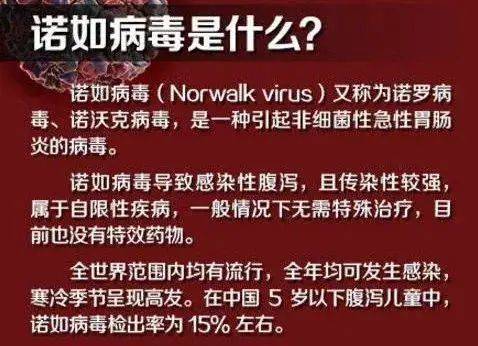 诺如病毒是什么?

诺如病毒（Norwalk virus）又称为诺罗病毒、诺沃克病毒，是一种引起非细菌性急性胃肠炎的病毒。

诺如病毒导致感染性腹泻，且传染性较强，属于自限性疾病，一般情况下无需特殊治疗，目前也没有特效药物。

全世界范围内均有流行，全年均可发生感染，寒冷季节呈现高发。在中国 5 岁以下腹泻儿童中，诺如病毒检出率为 15% 左右。